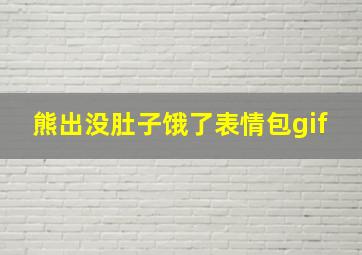 熊出没肚子饿了表情包gif